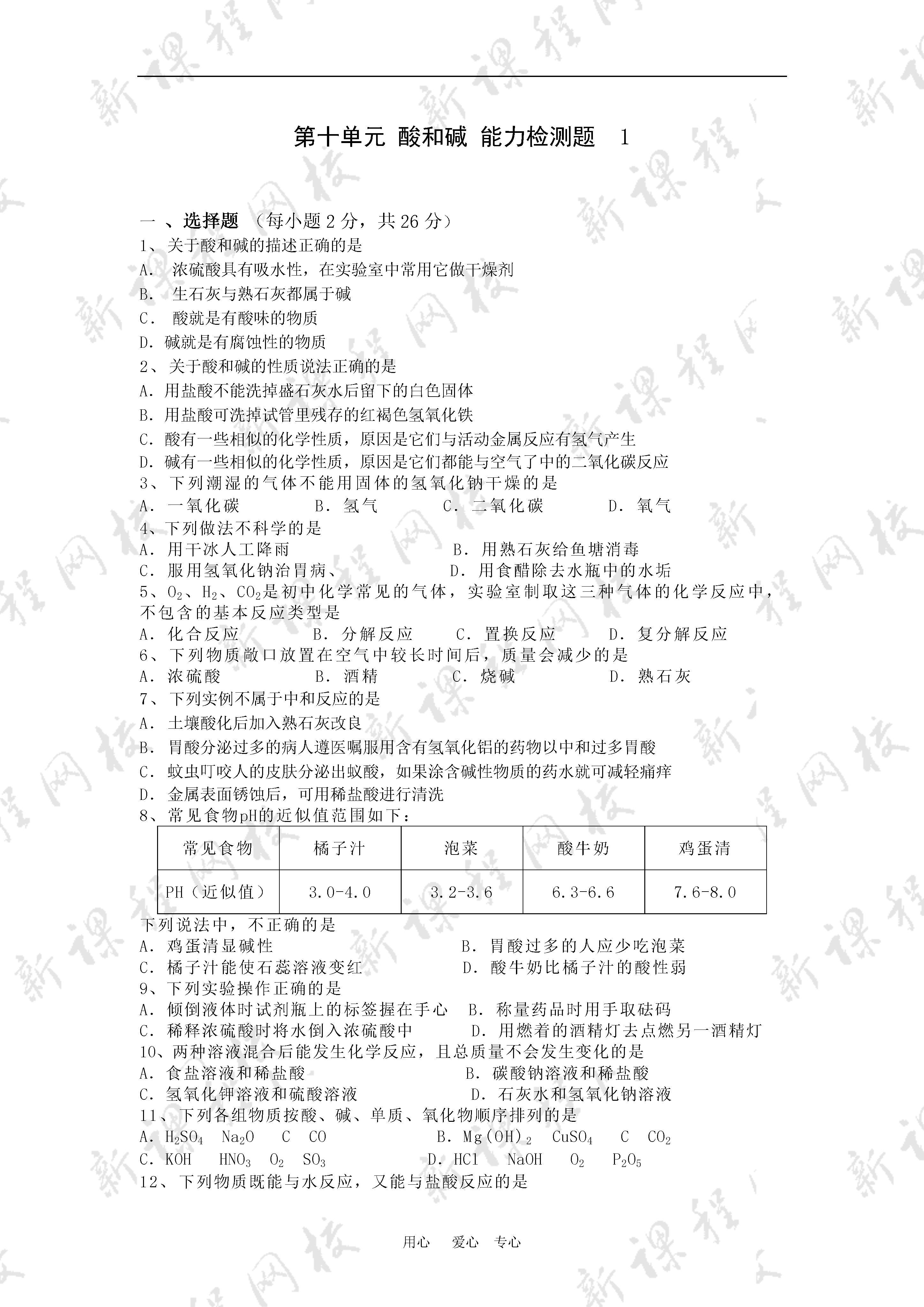 第十单元 酸和碱 能力检测题 1

一 、选择题 （每小题 2 分，共 26 分）
1、关于酸和碱的描述正确的是
A. 浓硫酸具有吸水性，在实验室中常用它做干燥剂
B. 生石灰与熟石灰都属于碱
C. 酸就是有酸味的物质
D. 碱就是有腐蚀性的物质
2、关于酸和碱的性质说法正确的是
A. 用盐酸不能洗掉盛石灰水后留下的白色固体
B. 用盐酸可洗掉试管里残存的红褐色氢氧化铁
C. 酸有一些相似的化学性质，原因是它们与活动金属反应有氢气产生
D. 碱有一些相似的化学性质，原因是它们都能与空气了中的二氧化碳反应
3、下列潮湿的气体不能用固体的氢氧化钠干燥的是
A. 一氧化碳 B. 氢气 C. 二氧化碳 D. 氧气
4、下列做法不科学的是
A. 用干冰人工降雨 B. 用熟石灰给鱼塘消毒
C. 服用氢氧化钠治胃病、 D. 用食醋除去水瓶中的水垢
5、$O_2$、$H_2$、$CO_2$是初中化学常见的气体，实验室制取这三种气体的化学反应中，不包含的基本反应类型是
A. 化合反应 B. 分解反应 C. 置换反应 D. 复分解反应
6、下列物质敞口放置在空气中较长时间后，质量会减少的是
A. 浓硫酸 B. 酒精 C. 烧碱 D. 熟石灰
7、下列实例不属于中和反应的是
A. 土壤酸化后加入熟石灰改良
B. 胃酸分泌过多的病人遵医嘱服用含有氢氧化铝的药物以中和过多胃酸
C. 蚊虫叮咬人的皮肤分泌出蚁酸，如果涂含碱性物质的药水就可减轻痛痒
D. 金属表面锈蚀后，可用稀盐酸进行清洗
8、常见食物pH的近似值范围如下：

| 常见食物 | 橘子汁 | 泡菜 | 酸牛奶 | 鸡蛋清 |
|---|---|---|---|---|
| PH（近似值） | 3.0-4.0 | 3.2-3.6 | 6.3-6.6 | 7.6-8.0 |

下列说法中，不正确的是
A. 鸡蛋清显碱性 B. 胃酸过多的人应少吃泡菜
C. 橘子汁能使石蕊溶液变红 D. 酸牛奶比橘子汁的酸性弱
9、下列实验操作正确的是
A. 倾倒液体时试剂瓶上的标签握在手心 B. 称量药品时用手取砝码
C. 稀释浓硫酸时将水倒入浓硫酸中 D. 用燃着的酒精灯去点燃另一酒精灯
10、两种溶液混合后能发生化学反应，且总质量不会发生变化的是
A. 食盐溶液和稀盐酸 B. 碳酸钠溶液和稀盐酸
C. 氢氧化钾溶液和硫酸溶液 D. 石灰水和氢氧化钠溶液
11、下列各组物质按酸、碱、单质、氧化物顺序排列的是
A. $H_2SO_4$ $Na_2O$ C CO B. $Mg(OH)_2$ $CuSO_4$ C $CO_2$
C. KOH $HNO_3$ $O_2$ $SO_3$ D. HCl NaOH $O_2$ $P_2O_5$
12、下列物质既能与水反应，又能与盐酸反应的是

用心 爱心 专心